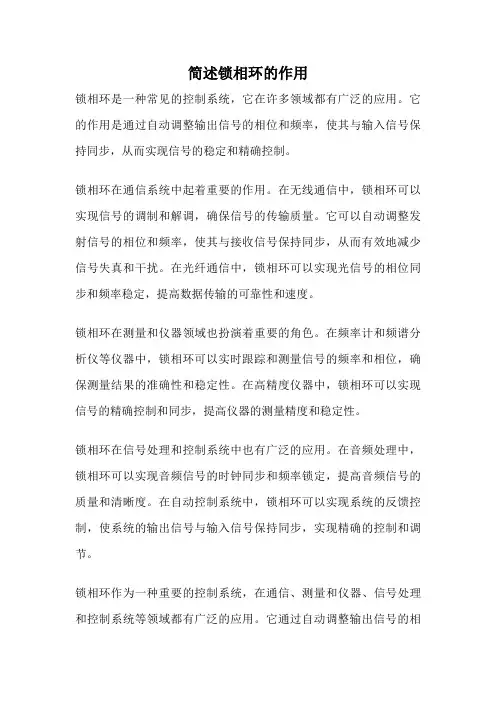 简述锁相环的作用

锁相环是一种常见的控制系统，它在许多领域都有广泛的应用。它的作用是通过自动调整输出信号的相位和频率，使其与输入信号保持同步，从而实现信号的稳定和精确控制。

锁相环在通信系统中起着重要的作用。在无线通信中，锁相环可以实现信号的调制和解调，确保信号的传输质量。它可以自动调整发射信号的相位和频率，使其与接收信号保持同步，从而有效地减少信号失真和干扰。在光纤通信中，锁相环可以实现光信号的相位同步和频率稳定，提高数据传输的可靠性和速度。

锁相环在测量和仪器领域也扮演着重要的角色。在频率计和频谱分析仪等仪器中，锁相环可以实时跟踪和测量信号的频率和相位，确保测量结果的准确性和稳定性。在高精度仪器中，锁相环可以实现信号的精确控制和同步，提高仪器的测量精度和稳定性。

锁相环在信号处理和控制系统中也有广泛的应用。在音频处理中，锁相环可以实现音频信号的时钟同步和频率锁定，提高音频信号的质量和清晰度。在自动控制系统中，锁相环可以实现系统的反馈控制，使系统的输出信号与输入信号保持同步，实现精确的控制和调节。

锁相环作为一种重要的控制系统，在通信、测量和仪器、信号处理和控制系统等领域都有广泛的应用。它通过自动调整输出信号的相